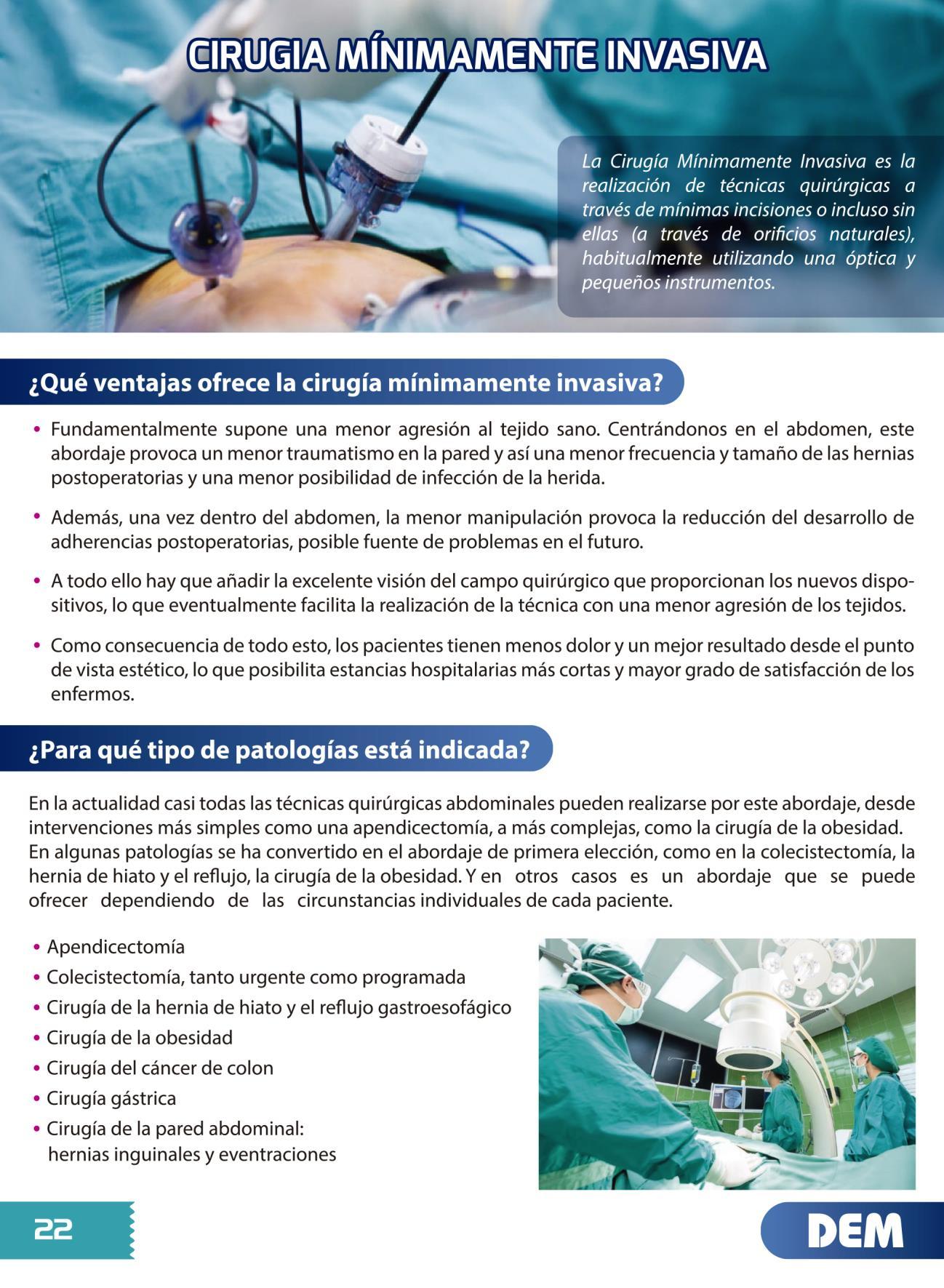 CIRUGIA MÍNIMAMENTE INVASIVA

La Cirugía Mínimamente Invasiva es la realización de técnicas quirúrgicas a través de mínimas incisiones o incluso sin ellas (a través de orificios naturales), habitualmente utilizando una óptica y pequeños instrumentos.

¿Qué ventajas ofrece la cirugía mínimamente invasiva?

• Fundamentalmente supone una menor agresión al tejido sano. Centrándonos en el abdomen, este abordaje provoca un menor traumatismo en la pared y así una menor frecuencia y tamaño de las hernias postoperatorias y una menor posibilidad de infección de la herida.

• Además, una vez dentro del abdomen, la menor manipulación provoca la reducción del desarrollo de adherencias postoperatorias, posible fuente de problemas en el futuro.

• A todo ello hay que añadir la excelente visión del campo quirúrgico que proporcionan los nuevos dispositivos, lo que eventualmente facilita la realización de la técnica con una menor agresión de los tejidos.

• Como consecuencia de todo esto, los pacientes tienen menos dolor y un mejor resultado desde el punto de vista estético, lo que posibilita estancias hospitalarias más cortas y mayor grado de satisfacción de los enfermos.

¿Para qué tipo de patologías está indicada?

En la actualidad casi todas las técnicas quirúrgicas abdominales pueden realizarse por este abordaje, desde intervenciones más simples como una apendicectomía, a más complejas, como la cirugía de la obesidad. En algunas patologías se ha convertido en el abordaje de primera elección, como en la colecistectomía, la hernia de hiato y el reflujo, la cirugía de la obesidad. Y en otros casos es un abordaje que se puede ofrecer dependiendo de las circunstancias individuales de cada paciente.

• Apendicectomía
• Colecistectomía, tanto urgente como programada
• Cirugía de la hernia de hiato y el reflujo gastroesofágico
• Cirugía de la obesidad
• Cirugía del cáncer de colon
• Cirugía gástrica
• Cirugía de la pared abdominal: hernias inguinales y eventraciones

22

DEM